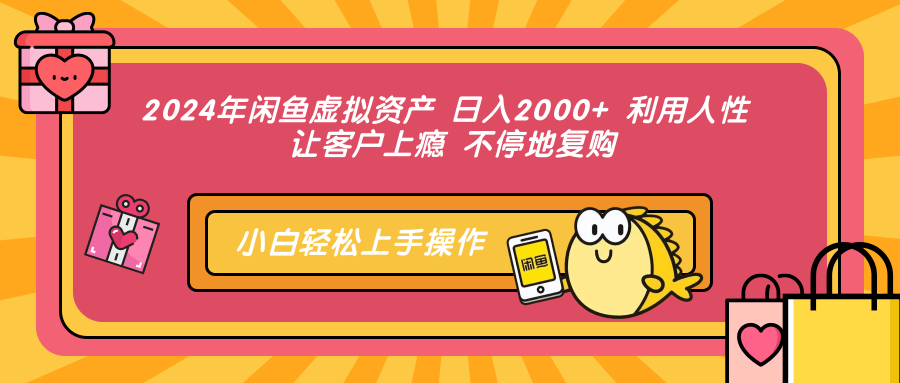 2024年闲鱼虚拟资产 日入2000+ 利用人性 让客户上瘾 不停地复购

小白轻松上手操作

闲鱼